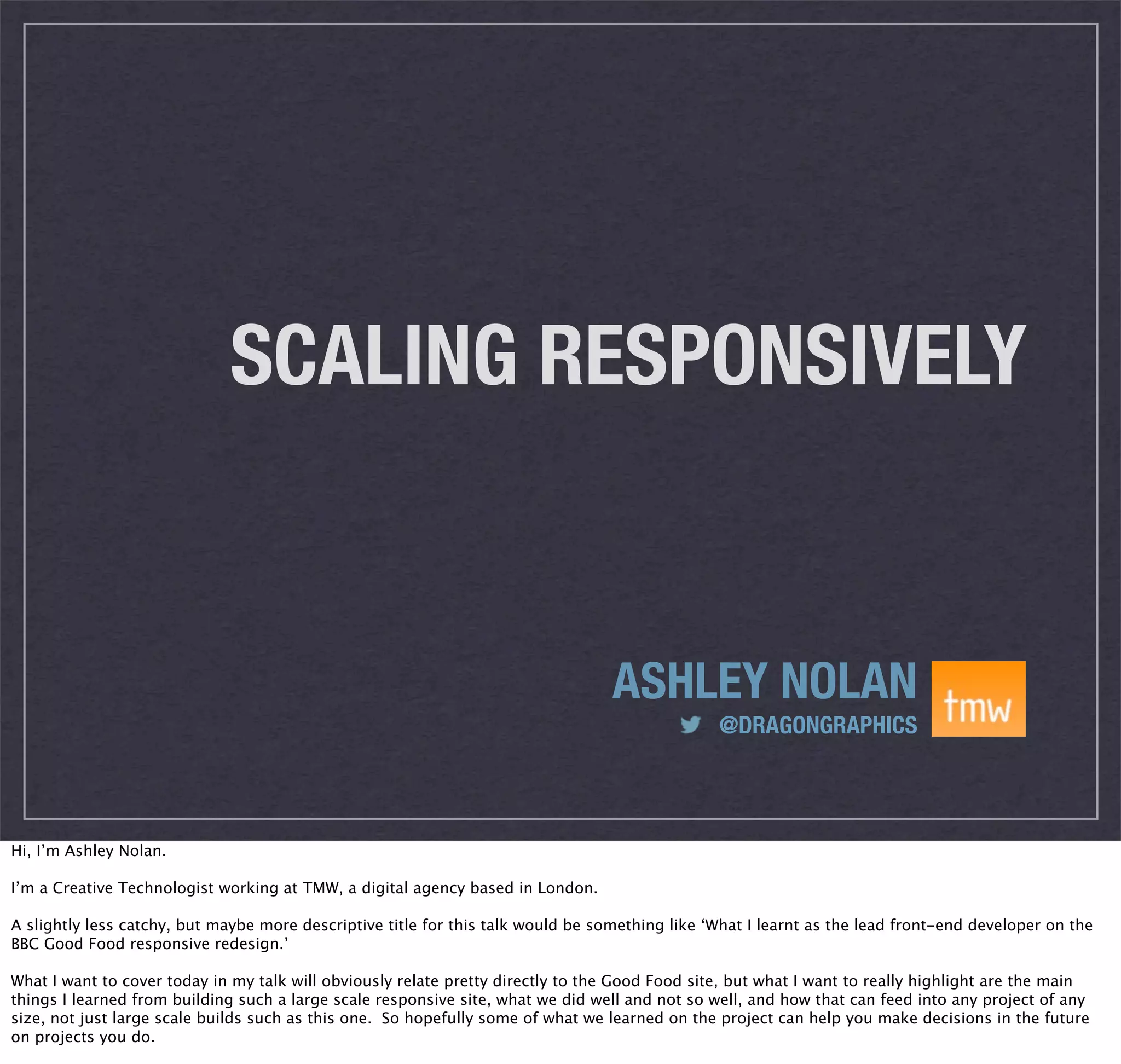 SCALING RESPONSIVELY

ASHLEY NOLAN

@DRAGONGRAPHICS

tmw

Hi, I'm Ashley Nolan.

I'm a Creative Technologist working at TMW, a digital agency based in London.

A slightly less catchy, but maybe more descriptive title for this talk would be something like 'What I learnt as the lead front-end developer on the BBC Good Food responsive redesign.'

What I want to cover today in my talk will obviously relate pretty directly to the Good Food site, but what I want to really highlight are the main things I learned from building such a large scale responsive site, what we did well and not so well, and how that can feed into any project of any size, not just large scale builds such as this one. So hopefully some of what we learned on the project can help you make decisions in the future on projects you do.